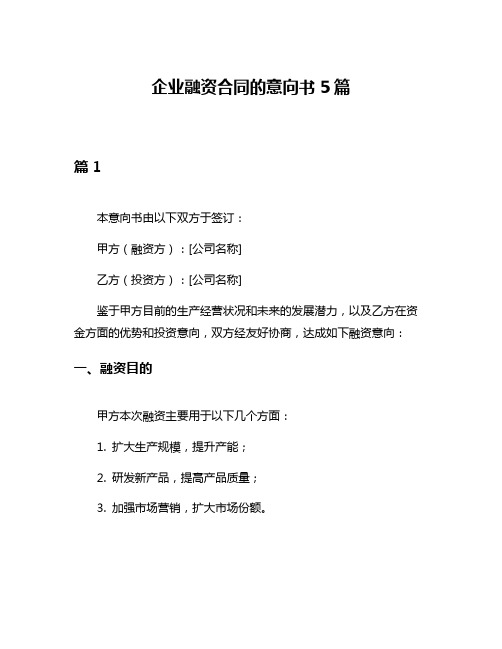 企业融资合同的意向书 5 篇

篇 1

本意向书由以下双方于签订：

甲方（融资方）：[公司名称]

乙方（投资方）：[公司名称]

鉴于甲方目前的生产经营状况和未来的发展潜力，以及乙方在资金方面的优势和投资意向，双方经友好协商，达成如下融资意向：

一、融资目的

甲方本次融资主要用于以下几个方面：

1. 扩大生产规模，提升产能；

2. 研发新产品，提高产品质量；

3. 加强市场营销，扩大市场份额。